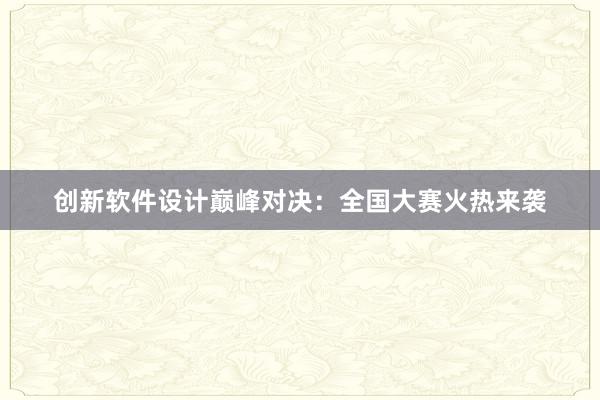 创新软件设计巅峰对决：全国大赛火热来袭